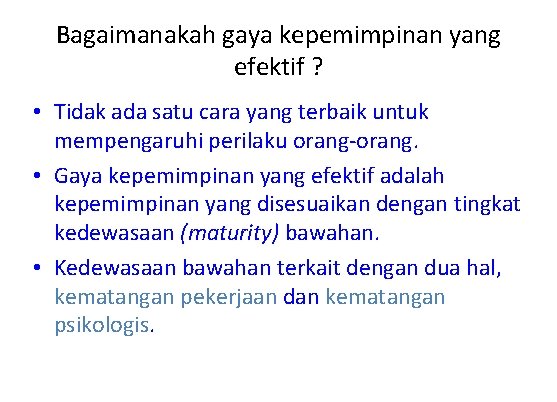 Bagaimanakah gaya kepemimpinan yang efektif ?

• Tidak ada satu cara yang terbaik untuk mempengaruhi perilaku orang-orang.
• Gaya kepemimpinan yang efektif adalah kepemimpinan yang disesuaikan dengan tingkat kedewasaan (maturity) bawahan.
• Kedewasaan bawahan terkait dengan dua hal, kematangan pekerjaan dan kematangan psikologis.